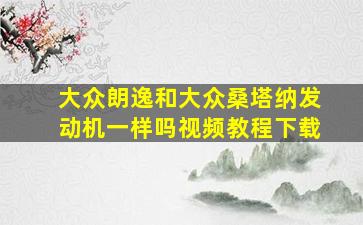 大众朗逸和大众桑塔纳发动机一样吗视频教程下载